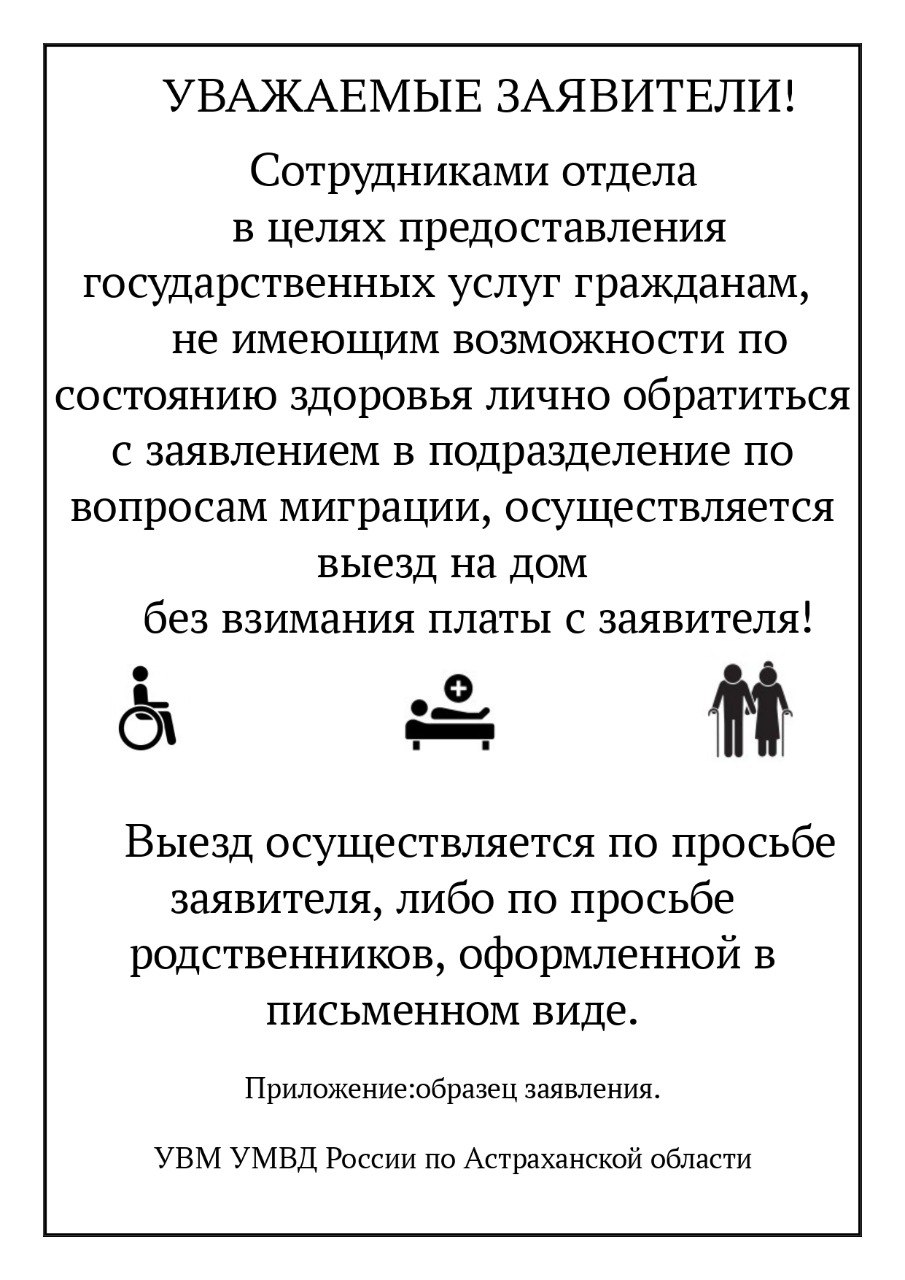 УВАЖАЕМЫЕ ЗАЯВИТЕЛИ!

Сотрудниками отдела в целях предоставления государственных услуг гражданам, не имеющим возможности по состоянию здоровья лично обратиться с заявлением в подразделение по вопросам миграции, осуществляется выезд на дом без взимания платы с заявителя!

Выезд осуществляется по просьбе заявителя, либо по просьбе родственников, оформленной в письменном виде.

Приложение:образец заявления.

УВМ УМВД России по Астраханской области